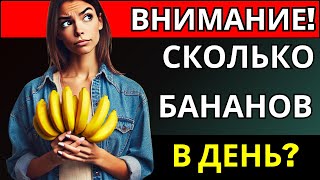 ВНИМАНИЕ!
СКОЛЬКО
БАНАНОВ
В ДЕНЬ?